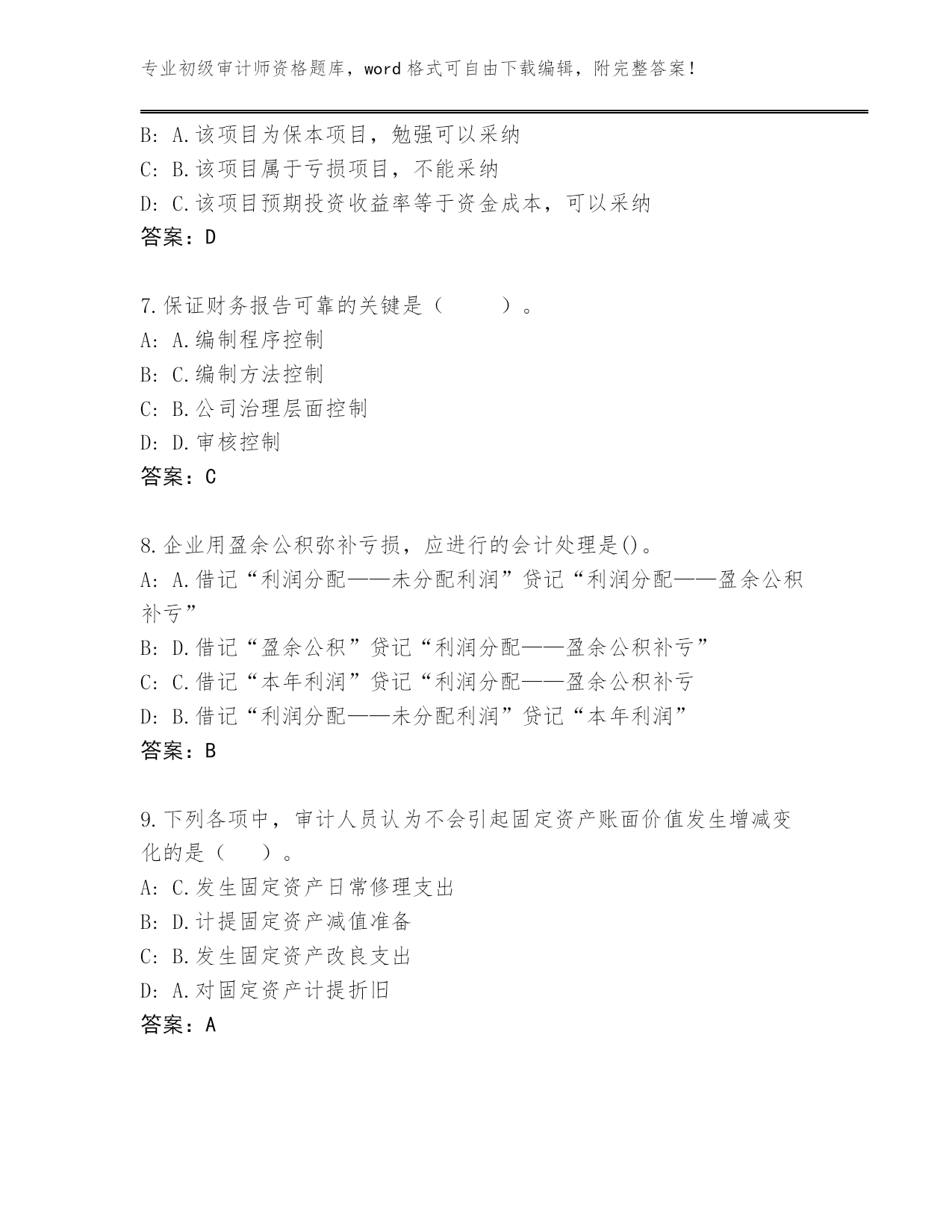 专业初级审计师资格题库，word 格式可自由下载编辑，附完整答案！

B: A.该项目为保本项目，勉强可以采纳
C: B.该项目属于亏损项目，不能采纳
D: C.该项目预期投资收益率等于资金成本，可以采纳
答案：D

7.保证财务报告可靠的关键是（　　）。
A: A.编制程序控制
B: C.编制方法控制
C: B.公司治理层面控制
D: D.审核控制
答案：C

8.企业用盈余公积弥补亏损，应进行的会计处理是()。
A: A.借记“利润分配——未分配利润”贷记“利润分配——盈余公积补亏”
B: D.借记“盈余公积”贷记“利润分配——盈余公积补亏”
C: C.借记“本年利润”贷记“利润分配——盈余公积补亏
D: B.借记“利润分配——未分配利润”贷记“本年利润”
答案：B

9.下列各项中，审计人员认为不会引起固定资产账面价值发生增减变化的是（　）。
A: C.发生固定资产日常修理支出
B: D.计提固定资产减值准备
C: B.发生固定资产改良支出
D: A.对固定资产计提折旧
答案：A